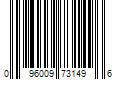 0 96009 73149 6